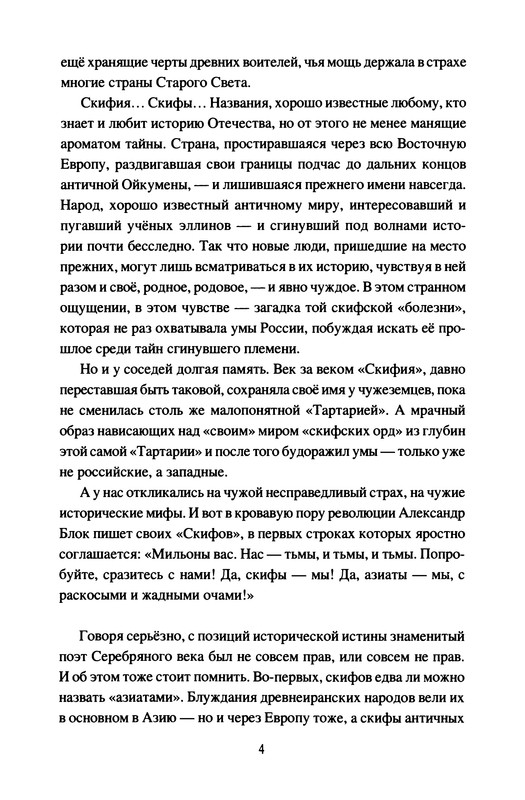 ещё хранящие черты древних воителей, чья мощь держала в страхе многие страны Старого Света.

Скифия… Скифы… Названия, хорошо известные любому, кто знает и любит историю Отечества, но от этого не менее манящие ароматом тайны. Страна, простиравшаяся через всю Восточную Европу, раздвигавшая свои границы подчас до дальних концов античной Ойкумены, — и лишившаяся прежнего имени навсегда. Народ, хорошо известный античному миру, интересовавший и пугавший учёных эллинов — и сгинувший под волнами истории почти бесследно. Так что новые люди, пришедшие на место прежних, могут лишь всматриваться в их историю, чувствуя в ней разом и своё, родное, родовое, — и явно чуждое. В этом странном ощущении, в этом чувстве — загадка той скифской «болезни», которая не раз охватывала умы России, побуждая искать её прошлое среди тайн сгинувшего племени.

Но и у соседей долгая память. Век за веком «Скифия», давно переставшая быть таковой, сохраняла своё имя у чужеземцев, пока не сменилась столь же малопонятной «Тартарией». А мрачный образ нависающих над «своим» миром «скифских орд» из глубин этой самой «Тартарии» и после того будоражил умы — только уже не российские, а западные.

А у нас откликались на чужой несправедливый страх, на чужие исторические мифы. И вот в кровавую пору революции Александр Блок пишет своих «Скифов», в первых строках которых яростно соглашается: «Мильоны вас. Нас — тьмы, и тьмы, и тьмы. Попробуйте, сразитесь с нами! Да, скифы — мы! Да, азиаты — мы, с раскосыми и жадными очами!»

Говоря серьёзно, с позиций исторической истины знаменитый поэт Серебряного века был не совсем прав, или совсем не прав. И об этом тоже стоит помнить. Во-первых, скифов едва ли можно назвать «азиатами». Блуждания древнеиранских народов вели их в основном в Азию — но и через Европу тоже, а скифы античных

4